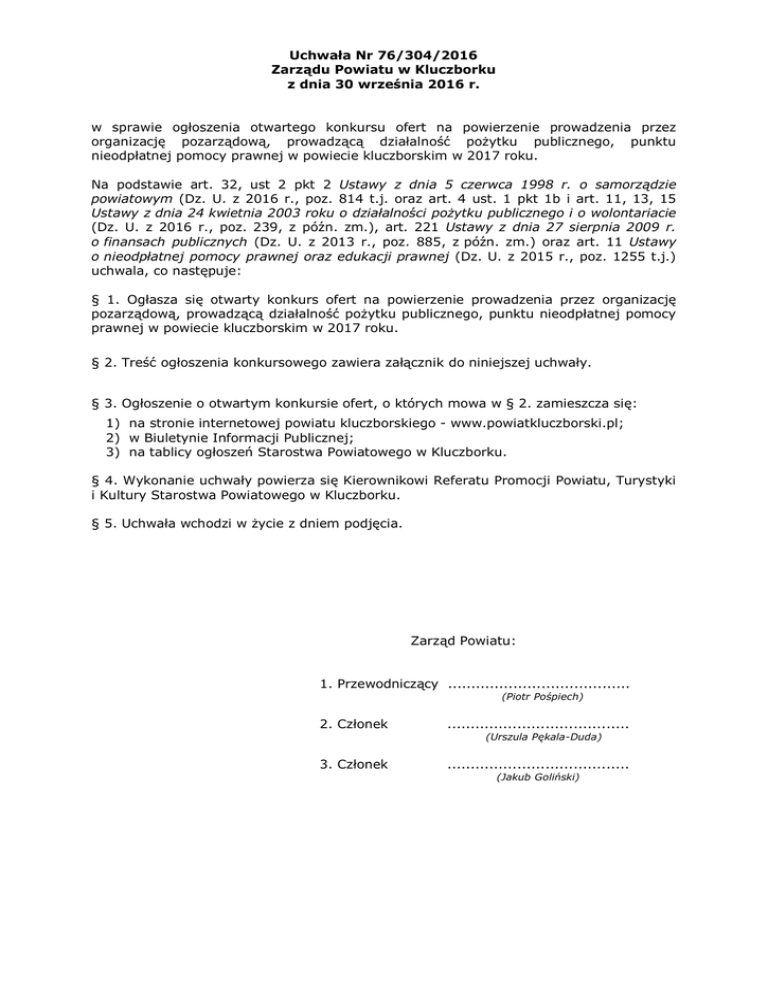 Uchwała Nr 76/304/2016
Zarządu Powiatu w Kluczborku
z dnia 30 września 2016 r.

w sprawie ogłoszenia otwartego konkursu ofert na powierzenie prowadzenia przez organizację pozarządową, prowadzącą działalność pożytku publicznego, punktu nieodpłatnej pomocy prawnej w powiecie kluczborskim w 2017 roku.

Na podstawie art. 32, ust 2 pkt 2 Ustawy z dnia 5 czerwca 1998 r. o samorządzie powiatowym (Dz. U. z 2016 r., poz. 814 t.j. oraz art. 4 ust. 1 pkt 1b i art. 11, 13, 15 Ustawy z dnia 24 kwietnia 2003 roku o działalności pożytku publicznego i o wolontariacie (Dz. U. z 2016 r., poz. 239, z późn. zm.), art. 221 Ustawy z dnia 27 sierpnia 2009 r. o finansach publicznych (Dz. U. z 2013 r., poz. 885, z późn. zm.) oraz art. 11 Ustawy o nieodpłatnej pomocy prawnej oraz edukacji prawnej (Dz. U. z 2015 r., poz. 1255 t.j.) uchwala, co następuje:

§ 1. Ogłasza się otwarty konkurs ofert na powierzenie prowadzenia przez organizację pozarządową, prowadzącą działalność pożytku publicznego, punktu nieodpłatnej pomocy prawnej w powiecie kluczborskim w 2017 roku.

§ 2. Treść ogłoszenia konkursowego zawiera załącznik do niniejszej uchwały.

§ 3. Ogłoszenie o otwartym konkursie ofert, o których mowa w § 2. zamieszcza się:
1) na stronie internetowej powiatu kluczborskiego - www.powiatkluczborski.pl;
2) w Biuletynie Informacji Publicznej;
3) na tablicy ogłoszeń Starostwa Powiatowego w Kluczborku.

§ 4. Wykonanie uchwały powierza się Kierownikowi Referatu Promocji Powiatu, Turystyki i Kultury Starostwa Powiatowego w Kluczborku.

§ 5. Uchwała wchodzi w życie z dniem podjęcia.

Zarząd Powiatu:

1. Przewodniczący ......................................
(Piotr Pośpiech)

2. Członek ......................................
(Urszula Pękala-Duda)

3. Członek ......................................
(Jakub Goliński)